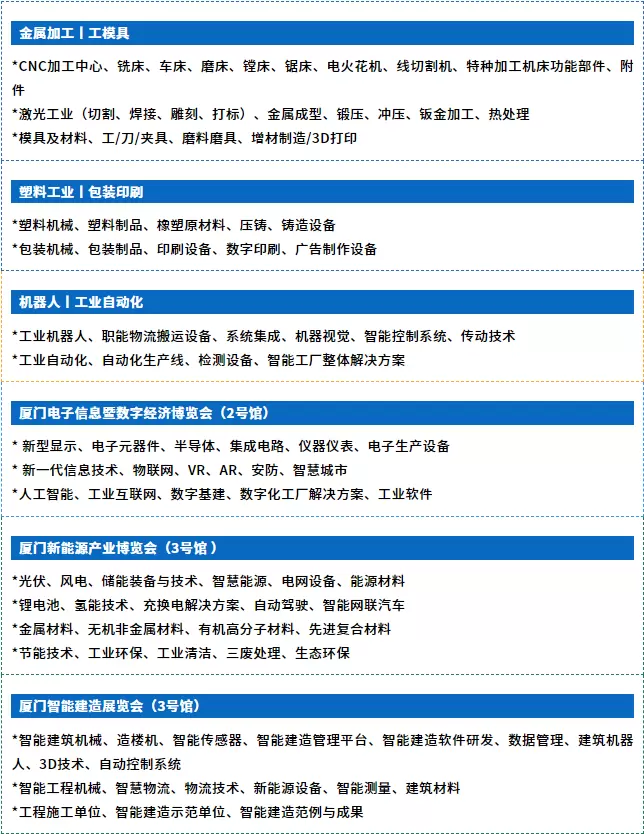 金属加工丨工模具

*CNC加工中心、铣床、车床、磨床、镗床、锯床、电火花机、线切割机、特种加工机床功能部件、附件

*激光工业（切割、焊接、雕刻、打标）、金属成型、锻压、冲压、钣金加工、热处理

*模具及材料、工/刀/夹具、磨料磨具、增材制造/3D打印

塑料工业丨包装印刷

*塑料机械、塑料制品、橡塑原材料、压铸、铸造设备

*包装机械、包装制品、印刷设备、数字印刷、广告制作设备

机器人丨工业自动化

*工业机器人、职能物流搬运设备、系统集成、机器视觉、智能控制系统、传动技术

*工业自动化、自动化生产线、检测设备、智能工厂整体解决方案

厦门电子信息暨数字经济博览会（2号馆）

* 新型显示、电子元器件、半导体、集成电路、仪器仪表、电子生产设备

* 新一代信息技术、物联网、VR、AR、安防、智慧城市

*人工智能、工业互联网、数字基建、数字化工厂解决方案、工业软件

厦门新能源产业博览会（3号馆）

*光伏、风电、储能装备与技术、智慧能源、电网设备、能源材料

*锂电池、氢能技术、充换电解决方案、自动驾驶、智能网联汽车

*金属材料、无机非金属材料、有机高分子材料、先进复合材料

*节能技术、工业环保、工业清洁、三废处理、生态环保

厦门智能建造展览会（3号馆）

*智能建筑机械、造楼机、智能传感器、智能建造管理平台、智能建造软件研发、数据管理、建筑机器人、3D技术、自动控制系统

*智能工程机械、智慧物流、物流技术、新能源设备、智能测量、建筑材料

*工程施工单位、智能建造示范单位、智能建造范例与成果